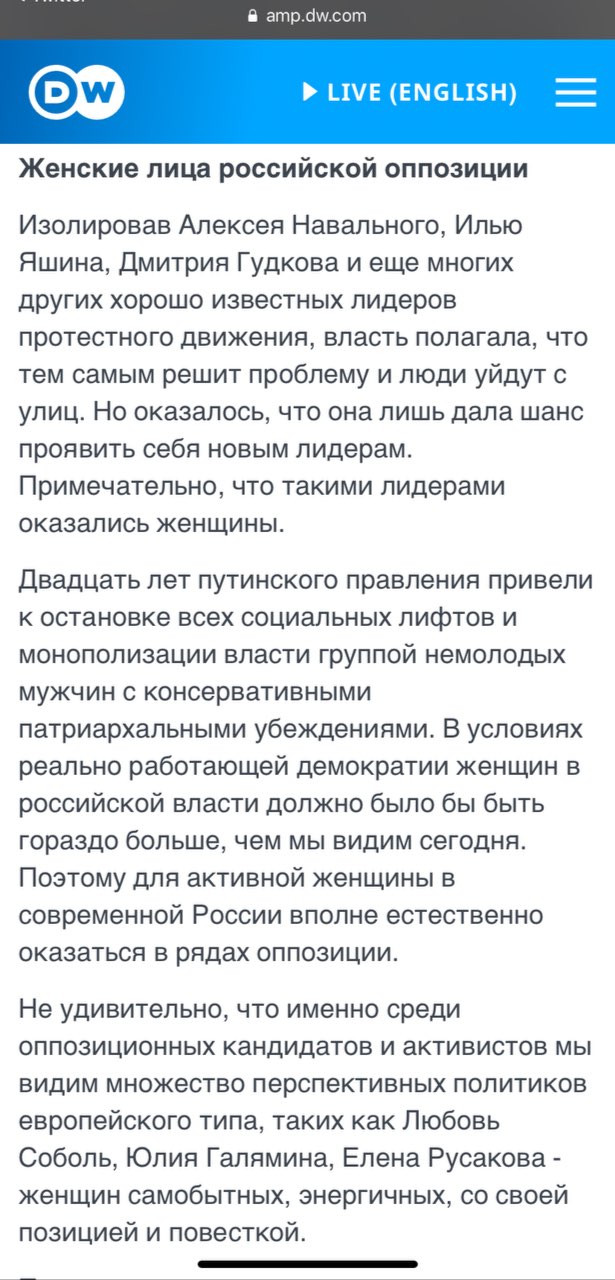 amp.dw.com

DW

LIVE (ENGLISH)

Женские лица российской оппозиции

Изолировав Алексея Навального, Илью Яшина, Дмитрия Гудкова и еще многих других хорошо известных лидеров протестного движения, власть полагала, что тем самым решит проблему и люди уйдут с улиц. Но оказалось, что она лишь дала шанс проявить себя новым лидерам. Примечательно, что такими лидерами оказались женщины.

Двадцать лет путинского правления привели к остановке всех социальных лифтов и монополизации власти группой немолодых мужчин с консервативными патриархальными убеждениями. В условиях реально работающей демократии женщин в российской власти должно было бы быть гораздо больше, чем мы видим сегодня. Поэтому для активной женщины в современной России вполне естественно оказаться в рядах оппозиции.

Не удивительно, что именно среди оппозиционных кандидатов и активистов мы видим множество перспективных политиков европейского типа, таких как Любовь Соболь, Юлия Галямина, Елена Русакова - женщин самобытных, энергичных, со своей позицией и повесткой.